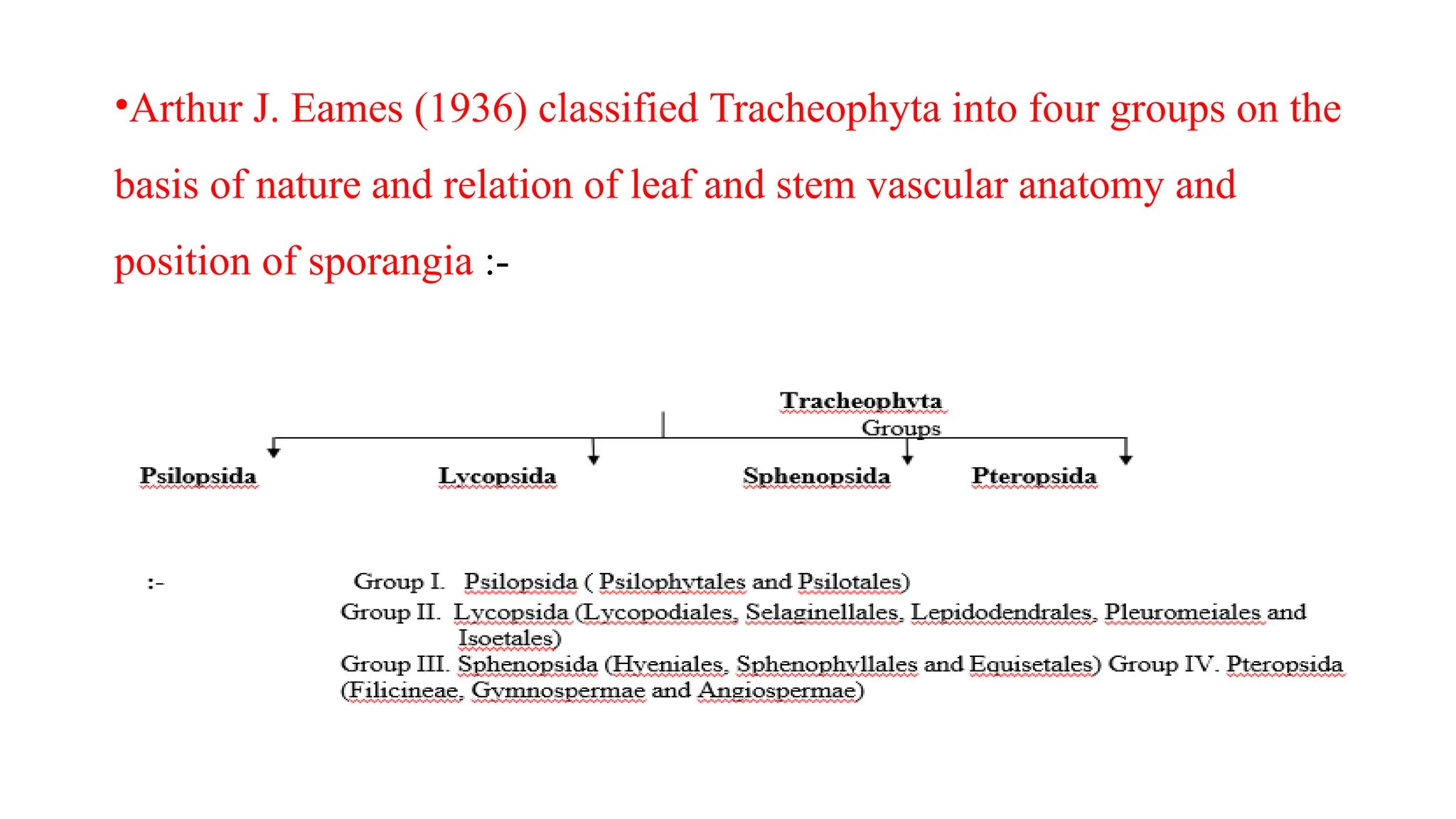 •Arthur J. Eames (1936) classified Tracheophyta into four groups on the basis of nature and relation of leaf and stem vascular anatomy and position of sporangia :-

Tracheophyta
Groups

Psilopsida

Lycopsida

Sphenopsida

Pteropsida

:-

Group I. Psilopsida ( Psilophytales and Psilotales)
Group II. Lycopsida (Lycopodiales, Selaginellales, Lepidodendrales, Pleuromeiales and Isoetales)
Group III. Sphenopsida (Hyeniales, Sphenophyllales and Equisetales) Group IV. Pteropsida (Filicineae, Gymnospermae and Angiospermae)